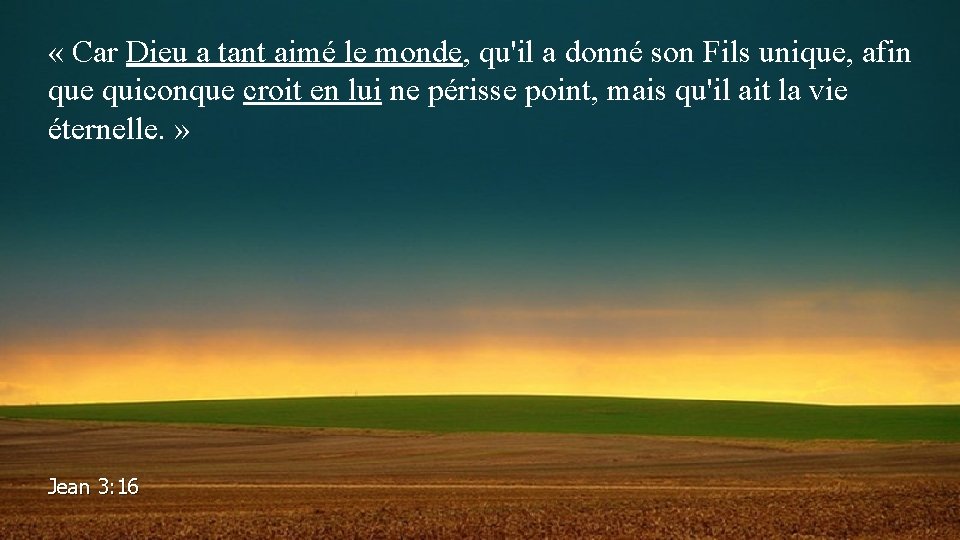 « Car Dieu a tant aimé le monde, qu'il a donné son Fils unique, afin que quiconque croit en lui ne périsse point, mais qu'il ait la vie éternelle. »

Jean 3:16